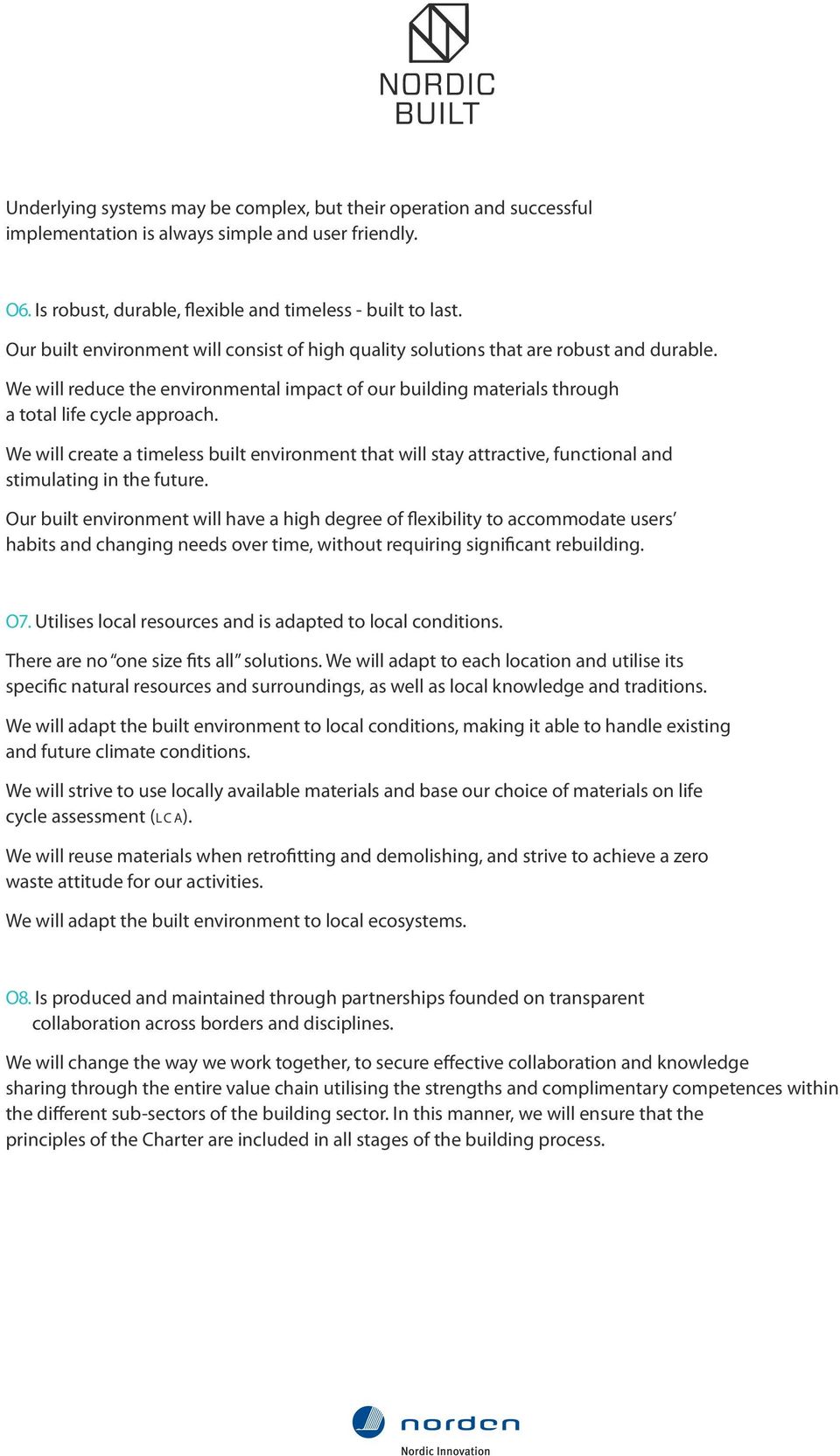 NORDIC BUILT

Underlying systems may be complex, but their operation and successful implementation is always simple and user friendly.

O6. Is robust, durable, flexible and timeless - built to last.

Our built environment will consist of high quality solutions that are robust and durable.

We will reduce the environmental impact of our building materials through a total life cycle approach.

We will create a timeless built environment that will stay attractive, functional and stimulating in the future.

Our built environment will have a high degree of flexibility to accommodate users' habits and changing needs over time, without requiring significant rebuilding.

O7. Utilises local resources and is adapted to local conditions.

There are no "one size fits all" solutions. We will adapt to each location and utilise its specific natural resources and surroundings, as well as local knowledge and traditions.

We will adapt the built environment to local conditions, making it able to handle existing and future climate conditions.

We will strive to use locally available materials and base our choice of materials on life cycle assessment (LCA).

We will reuse materials when retrofitting and demolishing, and strive to achieve a zero waste attitude for our activities.

We will adapt the built environment to local ecosystems.

O8. Is produced and maintained through partnerships founded on transparent collaboration across borders and disciplines.

We will change the way we work together, to secure effective collaboration and knowledge sharing through the entire value chain utilising the strengths and complimentary competences within the different sub-sectors of the building sector. In this manner, we will ensure that the principles of the Charter are included in all stages of the building process.

norden
Nordic Innovation